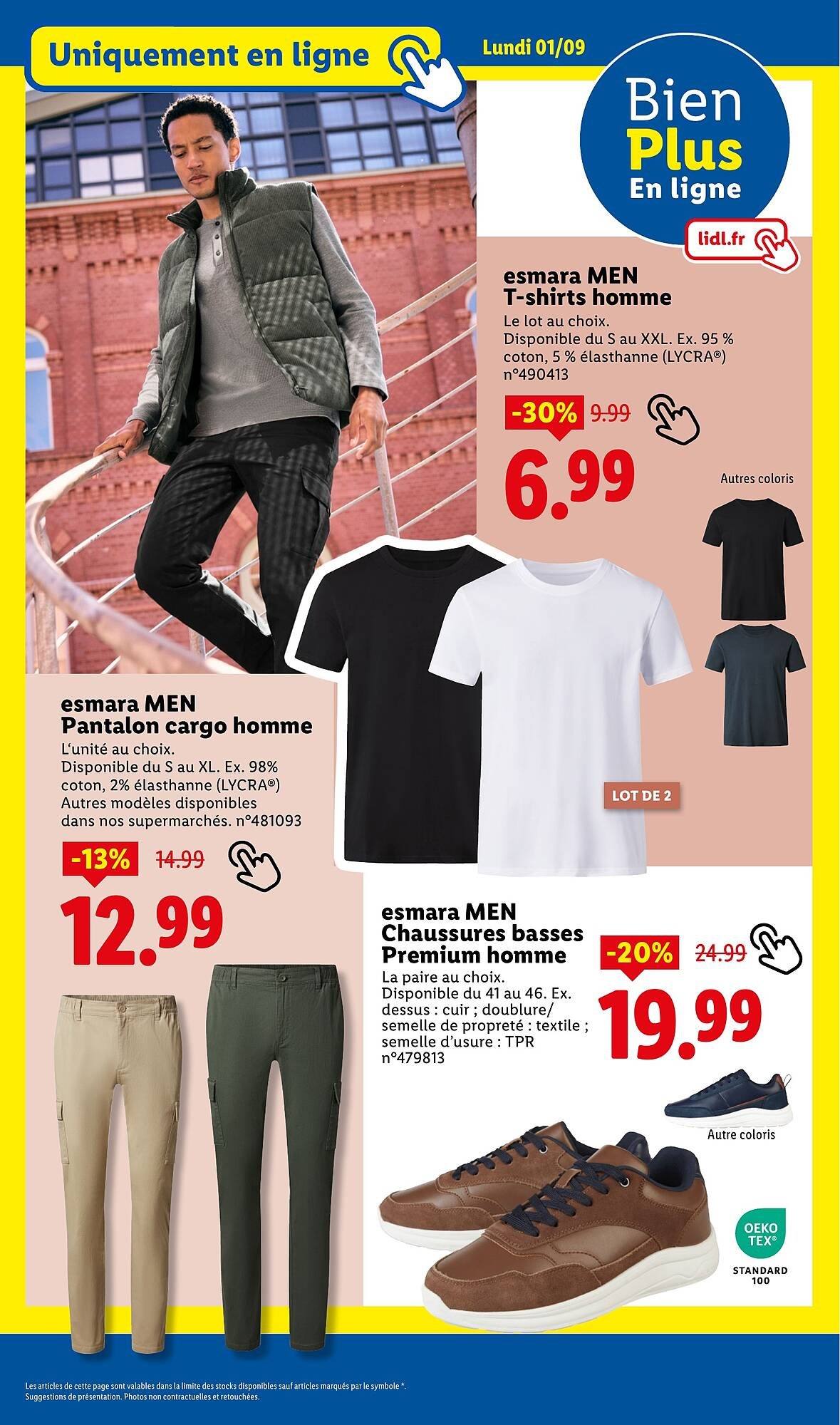 Uniquement en ligne

Lundi 01/09

Bien Plus En ligne

lidl.fr

esmara MEN
T-shirts homme

Le lot au choix.
Disponible du S au XXL. Ex. 95 % coton, 5 % élasthanne (LYCRA®) n°490413

-30% 9.99

6.99

Autres coloris

LOT DE 2

esmara MEN
Pantalon cargo homme

L'unité au choix.
Disponible du S au XL. Ex. 98% coton, 2% élasthanne (LYCRA®) Autres modèles disponibles dans nos supermarchés. n°481093

-13% 14.99

12.99

esmara MEN
Chaussures basses Premium homme

La paire au choix.
Disponible du 41 au 46. Ex. dessus : cuir ; doublure/ semelle de propreté : textile ; semelle d'usure : TPR n°479813

-20% 24.99

19.99

Autre coloris

OEKO TEX®
STANDARD 100

Les articles de cette page sont valables dans la limite des stocks disponibles sauf articles marqués par le symbole *.
Suggestions de présentation. Photos non contractuelles et retouchées.